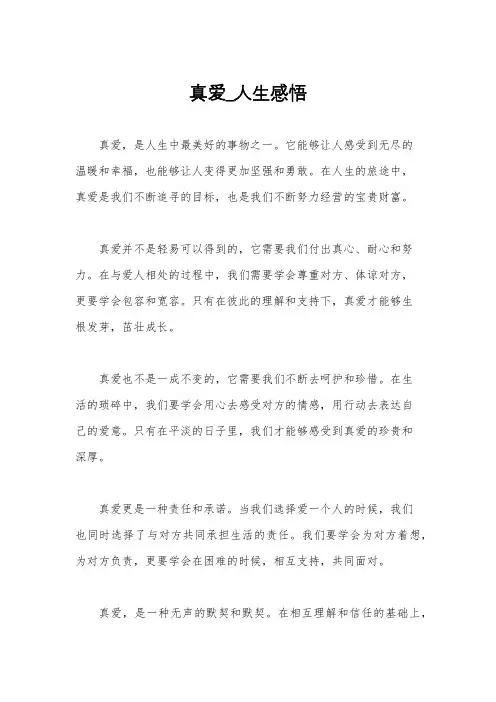 真爱_人生感悟

真爱，是人生中最美好的事物之一。它能够让人感受到无尽的温暖和幸福，也能够让人变得更加坚强和勇敢。在人生的旅途中，真爱是我们不断追寻的目标，也是我们不断努力经营的宝贵财富。

真爱并不是轻易可以得到的，它需要我们付出真心、耐心和努力。在与爱人相处的过程中，我们需要学会尊重对方、体谅对方，更要学会包容和宽容。只有在彼此的理解和支持下，真爱才能够生根发芽，茁壮成长。

真爱也不是一成不变的，它需要我们不断去呵护和珍惜。在生活的琐碎中，我们要学会用心去感受对方的情感，用行动去表达自己的爱意。只有在平淡的日子里，我们才能够感受到真爱的珍贵和深厚。

真爱更是一种责任和承诺。当我们选择爱一个人的时候，我们也同时选择了与对方共同承担生活的责任。我们要学会为对方着想，为对方负责，更要学会在困难的时候，相互支持，共同面对。

真爱，是一种无声的默契和默契。在相互理解和信任的基础上，